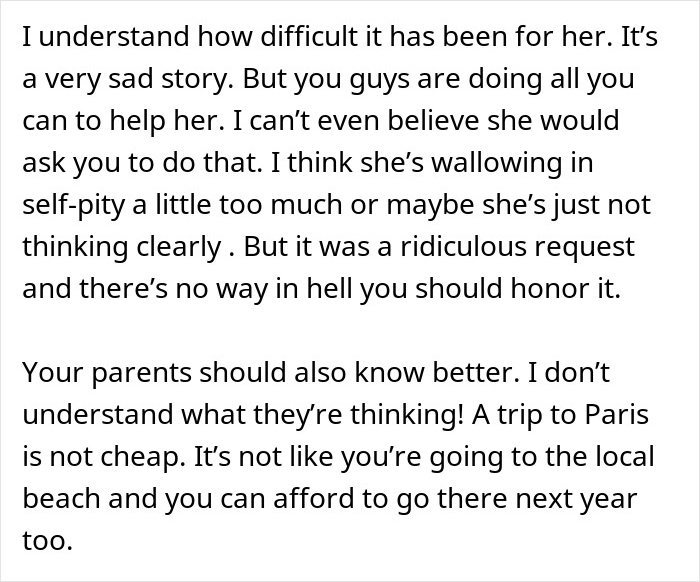 I understand how difficult it has been for her. It’s a very sad story. But you guys are doing all you can to help her. I can’t even believe she would ask you to do that. I think she’s wallowing in self-pity a little too much or maybe she’s just not thinking clearly . But it was a ridiculous request and there’s no way in hell you should honor it.

Your parents should also know better. I don’t understand what they’re thinking! A trip to Paris is not cheap. It’s not like you’re going to the local beach and you can afford to go there next year too.